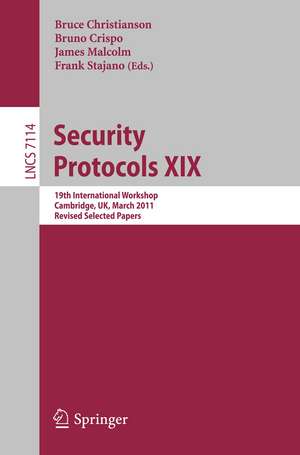 Bruce Christianson
Bruno Crispo
James Malcolm
Frank Stajano (Eds.)

LNCS 7114

Security Protocols XIX

19th International Workshop
Cambridge, UK, March 2011
Revised Selected Papers

Springer